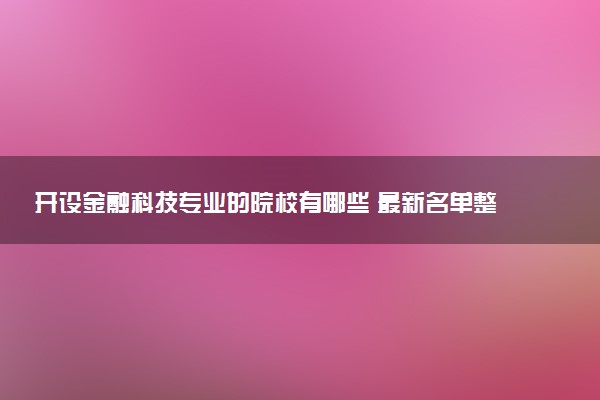 开设金融科技专业的院校有哪些 最新名单整